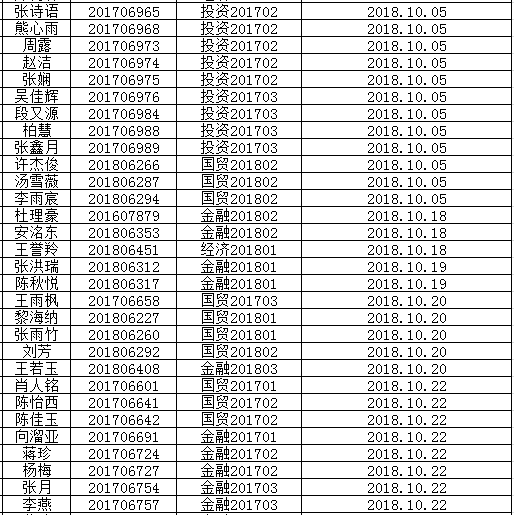 | 张诗语 | 201706965 | 投资201702 | 2018.10.05 |
|---|---|---|---|
| 熊心雨 | 201706968 | 投资201702 | 2018.10.05 |
| 周露 | 201706973 | 投资201702 | 2018.10.05 |
| 赵洁 | 201706974 | 投资201702 | 2018.10.05 |
| 张娴 | 201706975 | 投资201702 | 2018.10.05 |
| 吴佳辉 | 201706976 | 投资201703 | 2018.10.05 |
| 段又源 | 201706984 | 投资201703 | 2018.10.05 |
| 柏慧 | 201706988 | 投资201703 | 2018.10.05 |
| 张鑫月 | 201706989 | 投资201703 | 2018.10.05 |
| 许杰俊 | 201806266 | 国贸201802 | 2018.10.05 |
| 汤雪薇 | 201806287 | 国贸201802 | 2018.10.05 |
| 李雨宸 | 201806294 | 国贸201802 | 2018.10.05 |
| 杜理豪 | 201607879 | 金融201802 | 2018.10.18 |
| 安洺东 | 201806353 | 金融201802 | 2018.10.18 |
| 王誉羚 | 201806451 | 经济201801 | 2018.10.18 |
| 张洪瑞 | 201806312 | 金融201801 | 2018.10.19 |
| 陈秋悦 | 201806317 | 金融201801 | 2018.10.19 |
| 王雨枫 | 201706658 | 国贸201703 | 2018.10.20 |
| 黎海纳 | 201806227 | 国贸201801 | 2018.10.20 |
| 张雨竹 | 201806260 | 国贸201801 | 2018.10.20 |
| 刘芳 | 201806292 | 国贸201802 | 2018.10.20 |
| 王若玉 | 201806408 | 金融201803 | 2018.10.20 |
| 肖人铭 | 201706601 | 国贸201701 | 2018.10.22 |
| 陈怡西 | 201706641 | 国贸201702 | 2018.10.22 |
| 陈佳玉 | 201706642 | 国贸201702 | 2018.10.22 |
| 向溜亚 | 201706691 | 金融201701 | 2018.10.22 |
| 蒋珍 | 201706724 | 金融201702 | 2018.10.22 |
| 杨梅 | 201706727 | 金融201702 | 2018.10.22 |
| 张月 | 201706754 | 金融201703 | 2018.10.22 |
| 李燕 | 201706757 | 金融201703 | 2018.10.22 |